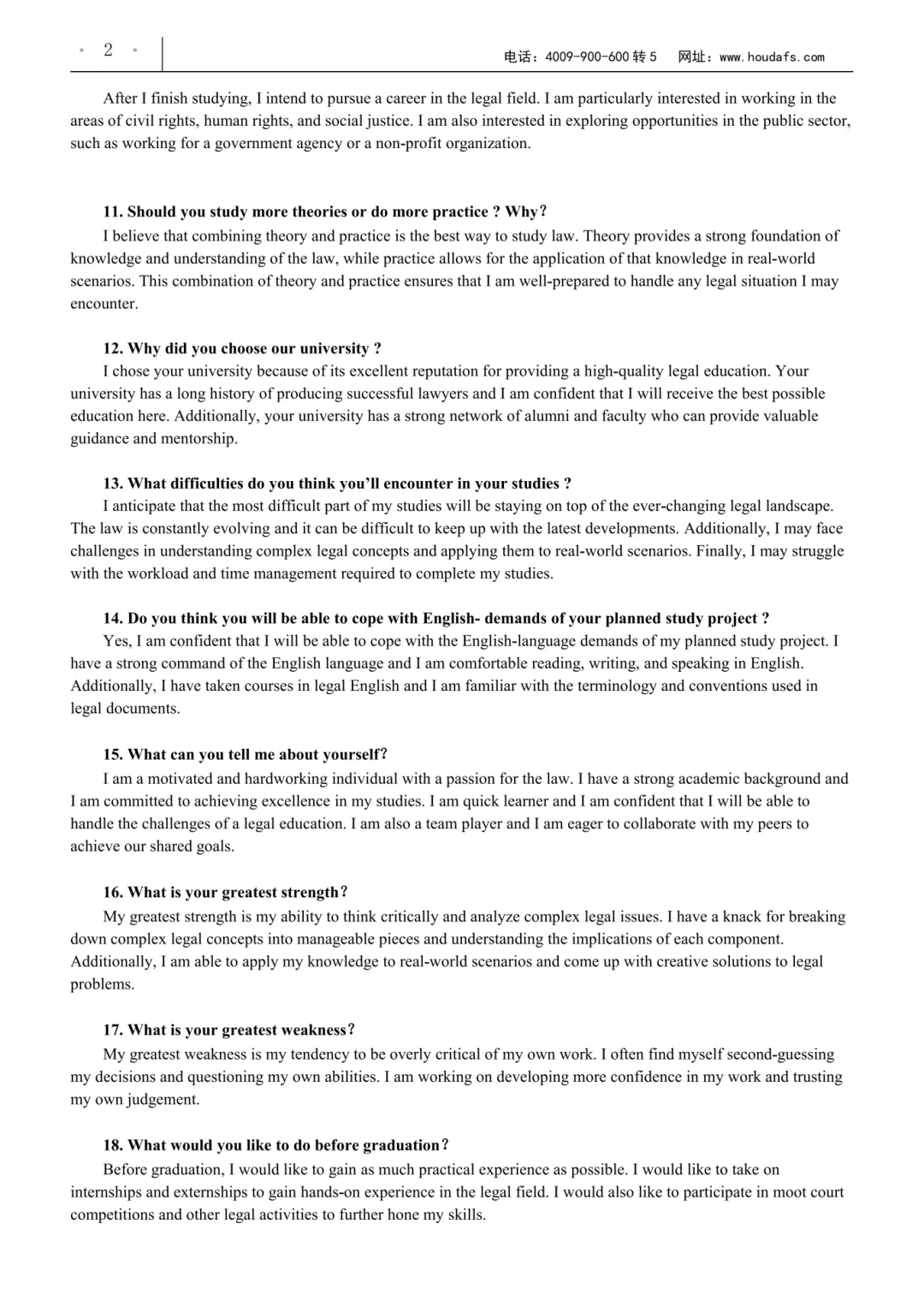 · 2 ·

电话：4009-900-600 转 5　网址：www.houdafs.com

After I finish studying, I intend to pursue a career in the legal field. I am particularly interested in working in the areas of civil rights, human rights, and social justice. I am also interested in exploring opportunities in the public sector, such as working for a government agency or a non-profit organization.

11. Should you study more theories or do more practice ? Why?
I believe that combining theory and practice is the best way to study law. Theory provides a strong foundation of knowledge and understanding of the law, while practice allows for the application of that knowledge in real-world scenarios. This combination of theory and practice ensures that I am well-prepared to handle any legal situation I may encounter.

12. Why did you choose our university ?
I chose your university because of its excellent reputation for providing a high-quality legal education. Your university has a long history of producing successful lawyers and I am confident that I will receive the best possible education here. Additionally, your university has a strong network of alumni and faculty who can provide valuable guidance and mentorship.

13. What difficulties do you think you'll encounter in your studies ?
I anticipate that the most difficult part of my studies will be staying on top of the ever-changing legal landscape. The law is constantly evolving and it can be difficult to keep up with the latest developments. Additionally, I may face challenges in understanding complex legal concepts and applying them to real-world scenarios. Finally, I may struggle with the workload and time management required to complete my studies.

14. Do you think you will be able to cope with English- demands of your planned study project ?
Yes, I am confident that I will be able to cope with the English-language demands of my planned study project. I have a strong command of the English language and I am comfortable reading, writing, and speaking in English. Additionally, I have taken courses in legal English and I am familiar with the terminology and conventions used in legal documents.

15. What can you tell me about yourself?
I am a motivated and hardworking individual with a passion for the law. I have a strong academic background and I am committed to achieving excellence in my studies. I am quick learner and I am confident that I will be able to handle the challenges of a legal education. I am also a team player and I am eager to collaborate with my peers to achieve our shared goals.

16. What is your greatest strength?
My greatest strength is my ability to think critically and analyze complex legal issues. I have a knack for breaking down complex legal concepts into manageable pieces and understanding the implications of each component. Additionally, I am able to apply my knowledge to real-world scenarios and come up with creative solutions to legal problems.

17. What is your greatest weakness?
My greatest weakness is my tendency to be overly critical of my own work. I often find myself second-guessing my decisions and questioning my own abilities. I am working on developing more confidence in my work and trusting my own judgement.

18. What would you like to do before graduation?
Before graduation, I would like to gain as much practical experience as possible. I would like to take on internships and externships to gain hands-on experience in the legal field. I would also like to participate in moot court competitions and other legal activities to further hone my skills.